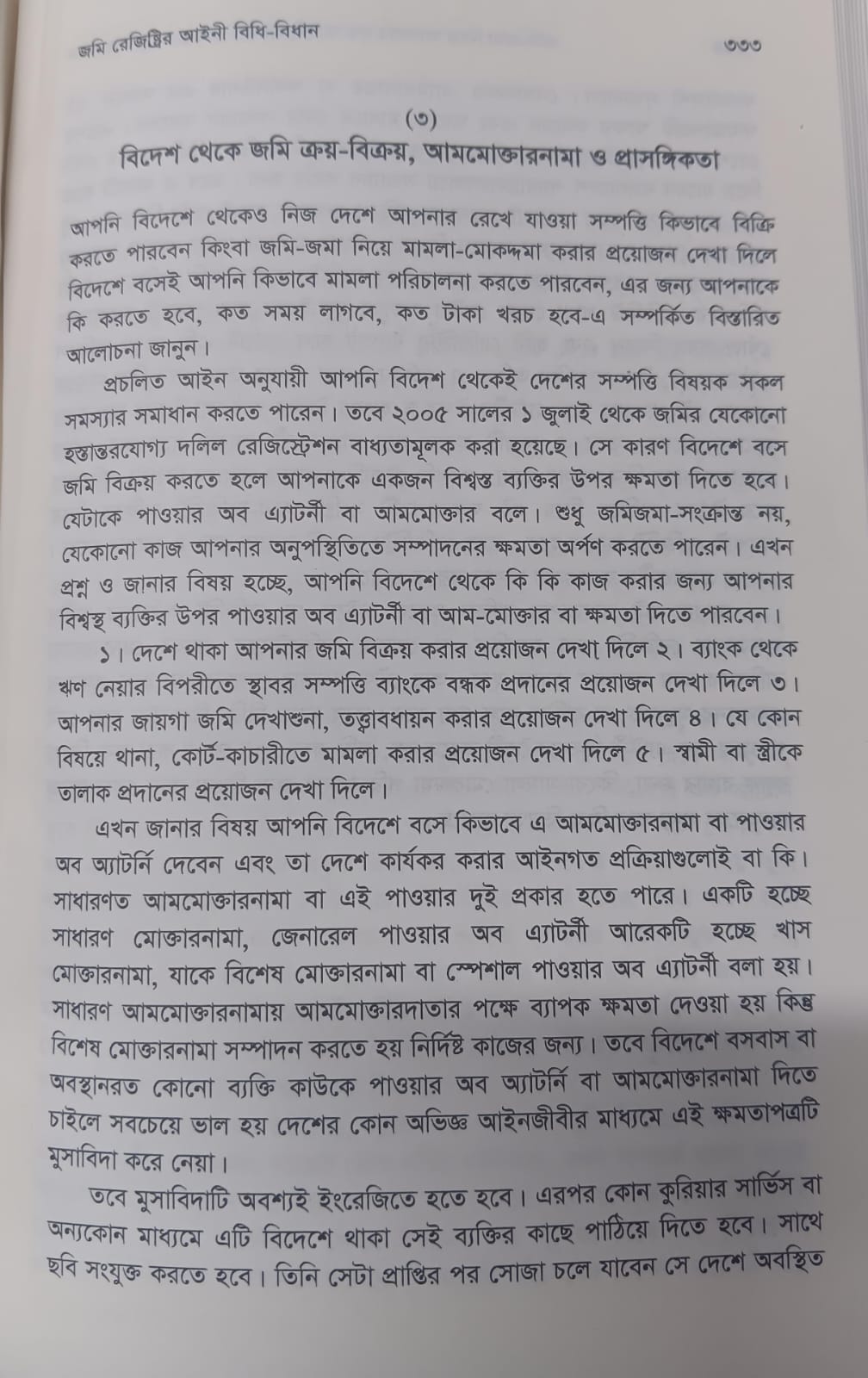 জমি রেজিস্ট্রির আইনী বিধি-বিধান ৩৩৩

(৩)
বিদেশ থেকে জমি ক্রয়-বিক্রয়, আমমোক্তারনামা ও প্রাসঙ্গিকতা

আপনি বিদেশে থেকেও নিজ দেশে আপনার রেখে যাওয়া সম্পত্তি কিভাবে বিক্রি করতে পারবেন কিংবা জমি-জমা নিয়ে মামলা-মোকদ্দমা করার প্রয়োজন দেখা দিলে বিদেশে বসেই আপনি কিভাবে মামলা পরিচালনা করতে পারবেন, এর জন্য আপনাকে কি করতে হবে, কত সময় লাগবে, কত টাকা খরচ হবে-এ সম্পর্কিত বিস্তারিত আলোচনা জানুন।

প্রচলিত আইন অনুযায়ী আপনি বিদেশ থেকেই দেশের সম্পত্তি বিষয়ক সকল সমস্যার সমাধান করতে পারেন। তবে ২০০৫ সালের ১ জুলাই থেকে জমির যেকোনো হস্তান্তরযোগ্য দলিল রেজিস্ট্রেশন বাধ্যতামূলক করা হয়েছে। সে কারণ বিদেশে বসে জমি বিক্রয় করতে হলে আপনাকে একজন বিশ্বস্ত ব্যক্তির উপর ক্ষমতা দিতে হবে। যেটাকে পাওয়ার অব এ্যাটর্নী বা আমমোক্তার বলে। শুধু জমিজমা-সংক্রান্ত নয়, যেকোনো কাজ আপনার অনুপস্থিতিতে সম্পাদনের ক্ষমতা অর্পণ করতে পারেন। এখন প্রশ্ন ও জানার বিষয় হচ্ছে, আপনি বিদেশে থেকে কি কি কাজ করার জন্য আপনার বিশ্বস্থ ব্যক্তির উপর পাওয়ার অব এ্যাটর্নী বা আম-মোক্তার বা ক্ষমতা দিতে পারবেন।

১। দেশে থাকা আপনার জমি বিক্রয় করার প্রয়োজন দেখা দিলে ২। ব্যাংক থেকে ঋণ নেয়ার বিপরীতে স্থাবর সম্পত্তি ব্যাংকে বন্ধক প্রদানের প্রয়োজন দেখা দিলে ৩। আপনার জায়গা জমি দেখাশুনা, তত্ত্বাবধায়ন করার প্রয়োজন দেখা দিলে ৪। যে কোন বিষয়ে থানা, কোর্ট-কাচারীতে মামলা করার প্রয়োজন দেখা দিলে ৫। স্বামী বা স্ত্রীকে তালাক প্রদানের প্রয়োজন দেখা দিলে।

এখন জানার বিষয় আপনি বিদেশে বসে কিভাবে এ আমমোক্তারনামা বা পাওয়ার অব অ্যাটর্নি দেবেন এবং তা দেশে কার্যকর করার আইনগত প্রক্রিয়াগুলোই বা কি। সাধারণত আমমোক্তারনামা বা এই পাওয়ার দুই প্রকার হতে পারে। একটি হচ্ছে সাধারণ মোক্তারনামা, জেনারেল পাওয়ার অব এ্যাটর্নী আরেকটি হচ্ছে খাস মোক্তারনামা, যাকে বিশেষ মোক্তারনামা বা স্পেশাল পাওয়ার অব এ্যাটর্নী বলা হয়। সাধারণ আমমোক্তারনামায় আমমোক্তারদাতার পক্ষে ব্যাপক ক্ষমতা দেওয়া হয় কিন্তু বিশেষ মোক্তারনামা সম্পাদন করতে হয় নির্দিষ্ট কাজের জন্য। তবে বিদেশে বসবাস বা অবস্থানরত কোনো ব্যক্তি কাউকে পাওয়ার অব অ্যাটর্নি বা আমমোক্তারনামা দিতে চাইলে সবচেয়ে ভাল হয় দেশের কোন অভিজ্ঞ আইনজীবীর মাধ্যমে এই ক্ষমতাপত্রটি মুসাবিদা করে নেয়া।

তবে মুসাবিদাটি অবশ্যই ইংরেজিতে হতে হবে। এরপর কোন কুরিয়ার সার্ভিস বা অন্যকোন মাধ্যমে এটি বিদেশে থাকা সেই ব্যক্তির কাছে পাঠিয়ে দিতে হবে। সাথে ছবি সংযুক্ত করতে হবে। তিনি সেটা প্রাপ্তির পর সোজা চলে যাবেন সে দেশে অবস্থিত